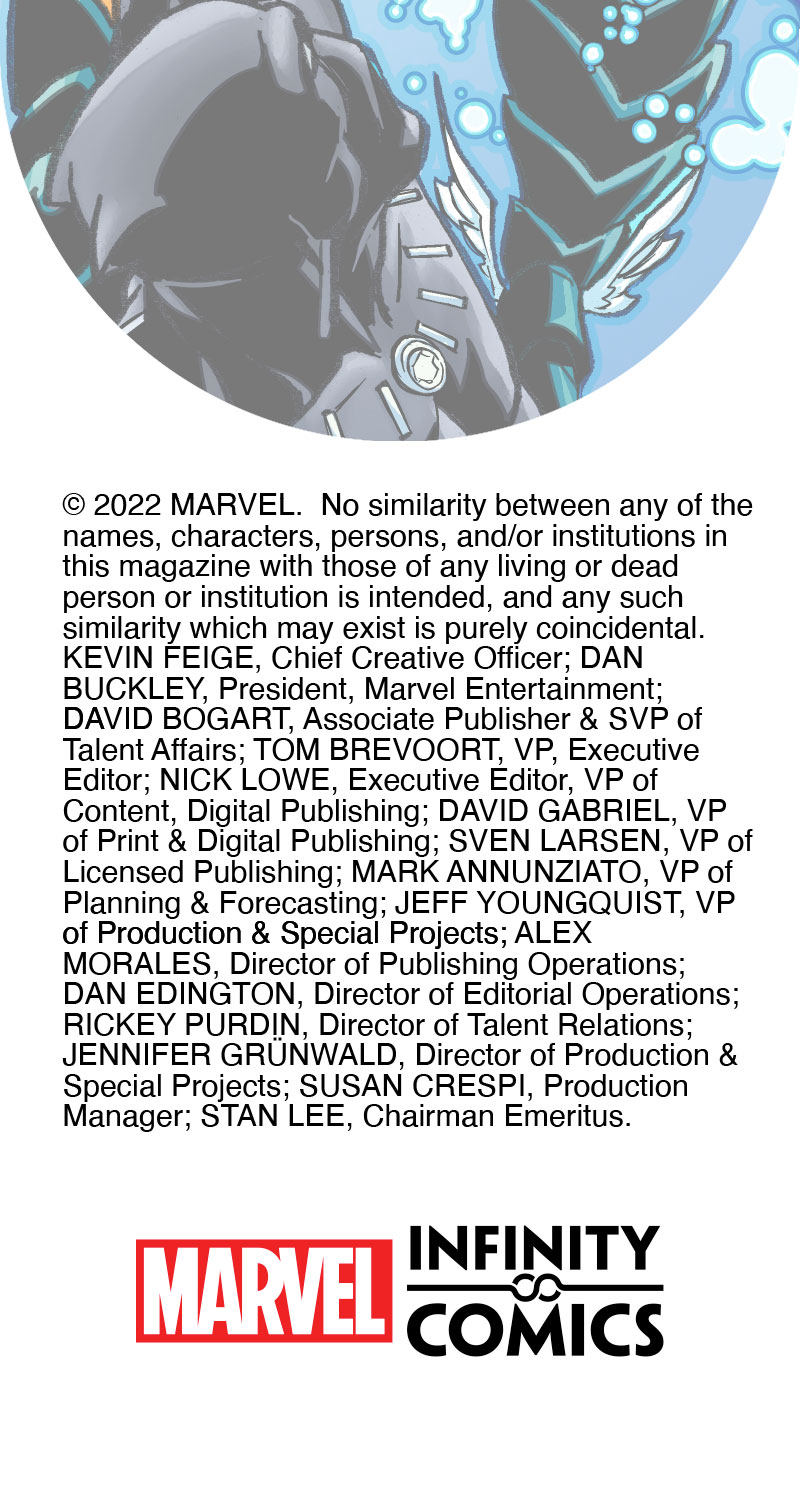 © 2022 MARVEL. No similarity between any of the names, characters, persons, and/or institutions in this magazine with those of any living or dead person or institution is intended, and any such similarity which may exist is purely coincidental. KEVIN FEIGE, Chief Creative Officer; DAN BUCKLEY, President, Marvel Entertainment; DAVID BOGART, Associate Publisher & SVP of Talent Affairs; TOM BREVOORT, VP, Executive Editor; NICK LOWE, Executive Editor, VP of Content, Digital Publishing; DAVID GABRIEL, VP of Print & Digital Publishing; SVEN LARSEN, VP of Licensed Publishing; MARK ANNUNZIATO, VP of Planning & Forecasting; JEFF YOUNGQUIST, VP of Production & Special Projects; ALEX MORALES, Director of Publishing Operations; DAN EDINGTON, Director of Editorial Operations; RICKEY PURDIN, Director of Talent Relations; JENNIFER GRÜNWALD, Director of Production & Special Projects; SUSAN CRESPI, Production Manager; STAN LEE, Chairman Emeritus.

MARVEL INFINITY COMICS